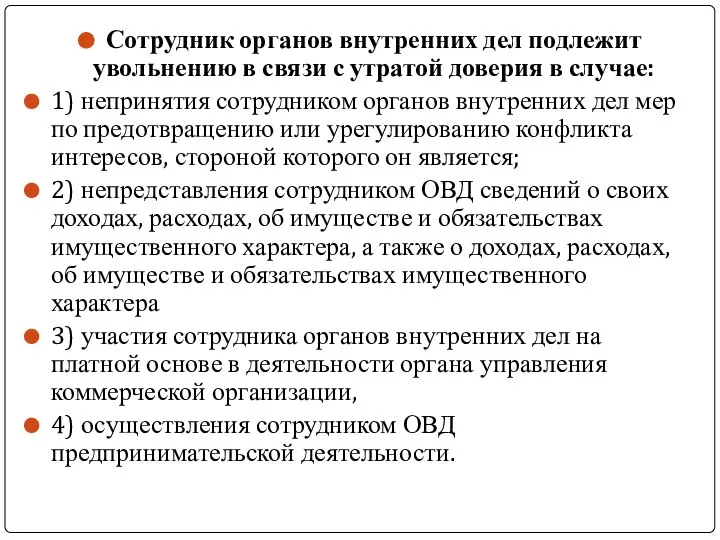 Сотрудник органов внутренних дел подлежит увольнению в связи с утратой доверия в случае:

1) непринятия сотрудником органов внутренних дел мер по предотвращению или урегулированию конфликта интересов, стороной которого он является;

2) непредставления сотрудником ОВД сведений о своих доходах, расходах, об имуществе и обязательствах имущественного характера, а также о доходах, расходах, об имуществе и обязательствах имущественного характера

3) участия сотрудника органов внутренних дел на платной основе в деятельности органа управления коммерческой организации,

4) осуществления сотрудником ОВД предпринимательской деятельности.